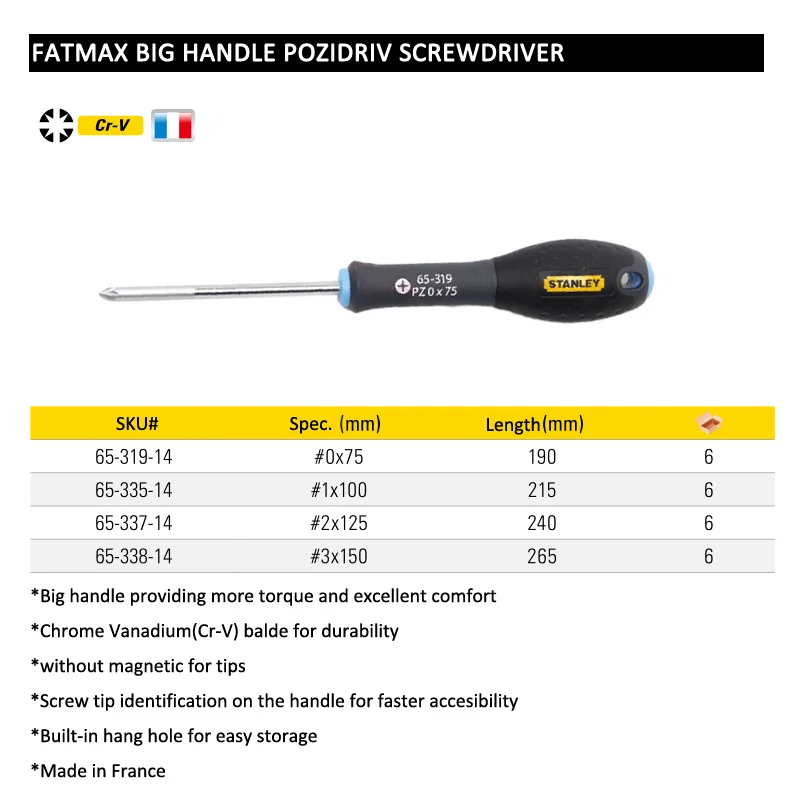 FATMAX BIG HANDLE POZIDRIV SCREWDRIVER

Cr-V

65-319
PZ 0 x 75

STANLEY

| SKU# | Spec. (mm) | Length(mm) |  |
|---|---|---|---|
| 65-319-14 | #0x75 | 190 | 6 |
| 65-335-14 | #1x100 | 215 | 6 |
| 65-337-14 | #2x125 | 240 | 6 |
| 65-338-14 | #3x150 | 265 | 6 |

*Big handle providing more torque and excellent comfort

*Chrome Vanadium(Cr-V) balde for durability

*without magnetic for tips

*Screw tip identification on the handle for faster accesibility

*Built-in hang hole for easy storage

*Made in France